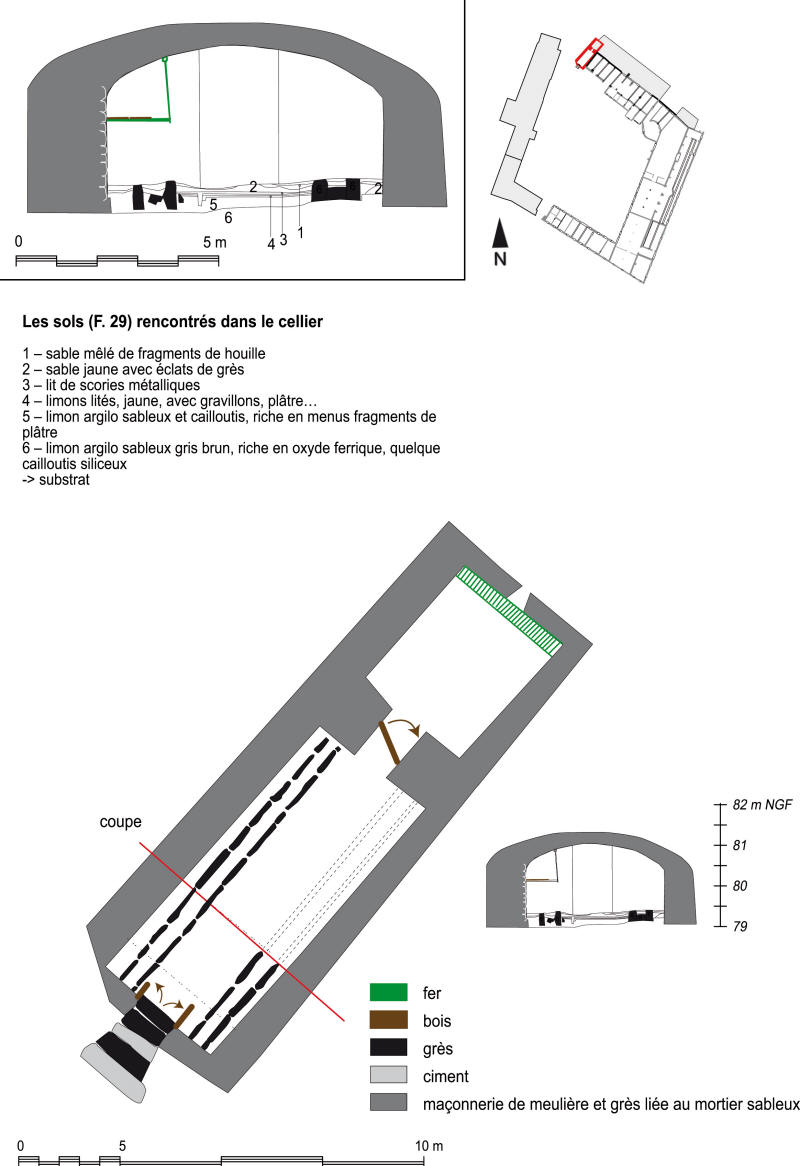 2
2
5
6
4 3 1
0
5 m

N

Les sols (F. 29) rencontrés dans le cellier

1 – sable mêlé de fragments de houille
2 – sable jaune avec éclats de grès
3 – lit de scories métalliques
4 – limons lités, jaune, avec gravillons, plâtre…
5 – limon argilo sableux et cailloutis, riche en menus fragments de plâtre
6 – limon argilo sableux gris brun, riche en oxyde ferrique, quelque cailloutis siliceux
-> substrat

coupe

82 m NGF
81
80
79

fer
bois
grès
ciment
maçonnerie de meulière et grès liée au mortier sableux

0
5
10 m